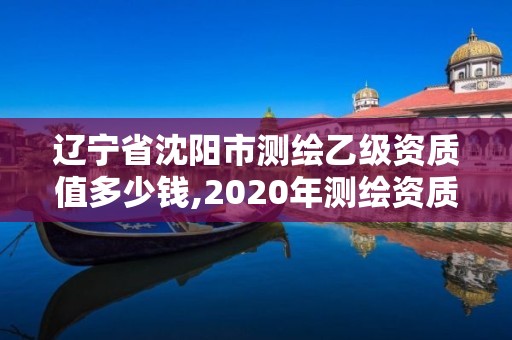 辽宁省沈阳市测绘乙级资质值多少钱,2020年测绘资质